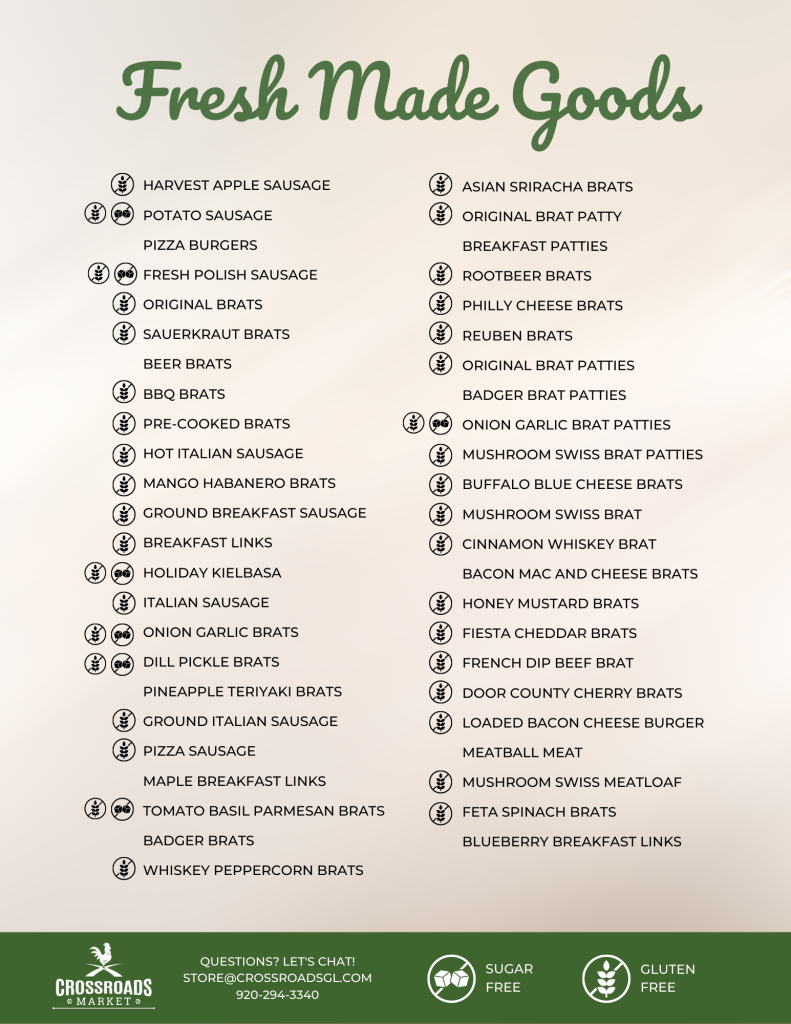 Fresh Made Goods

HARVEST APPLE SAUSAGE
POTATO SAUSAGE
PIZZA BURGERS
FRESH POLISH SAUSAGE
ORIGINAL BRATS
SAUERKRAUT BRATS
BEER BRATS
BBQ BRATS
PRE-COOKED BRATS
HOT ITALIAN SAUSAGE
MANGO HABANERO BRATS
GROUND BREAKFAST SAUSAGE
BREAKFAST LINKS
HOLIDAY KIELBASA
ITALIAN SAUSAGE
ONION GARLIC BRATS
DILL PICKLE BRATS
PINEAPPLE TERIYAKI BRATS
GROUND ITALIAN SAUSAGE
PIZZA SAUSAGE
MAPLE BREAKFAST LINKS
TOMATO BASIL PARMESAN BRATS
BADGER BRATS
WHISKEY PEPPERCORN BRATS

ASIAN SRIRACHA BRATS
ORIGINAL BRAT PATTY
BREAKFAST PATTIES
ROOTBEER BRATS
PHILLY CHEESE BRATS
REUBEN BRATS
ORIGINAL BRAT PATTIES
BADGER BRAT PATTIES
ONION GARLIC BRAT PATTIES
MUSHROOM SWISS BRAT PATTIES
BUFFALO BLUE CHEESE BRATS
MUSHROOM SWISS BRAT
CINNAMON WHISKEY BRAT
BACON MAC AND CHEESE BRATS
HONEY MUSTARD BRATS
FIESTA CHEDDAR BRATS
FRENCH DIP BEEF BRAT
DOOR COUNTY CHERRY BRATS
LOADED BACON CHEESE BURGER
MEATBALL MEAT
MUSHROOM SWISS MEATLOAF
FETA SPINACH BRATS
BLUEBERRY BREAKFAST LINKS

CROSSROADS MARKET

QUESTIONS? LET'S CHAT!
STORE@CROSSROADSGL.COM
920-294-3340

SUGAR FREE

GLUTEN FREE